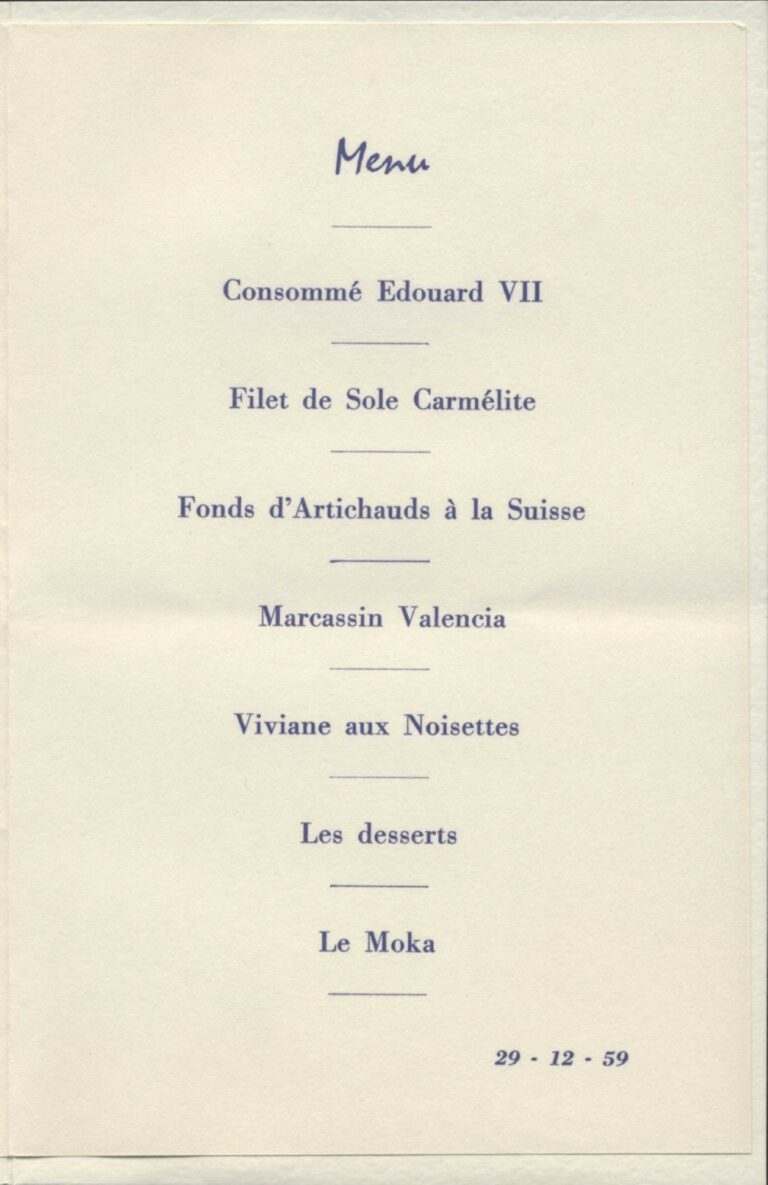 Menu

Consommé Edouard VII

Filet de Sole Carmélite

Fonds d'Artichauds à la Suisse

Marcassin Valencia

Viviane aux Noisettes

Les desserts

Le Moka

29 - 12 - 59